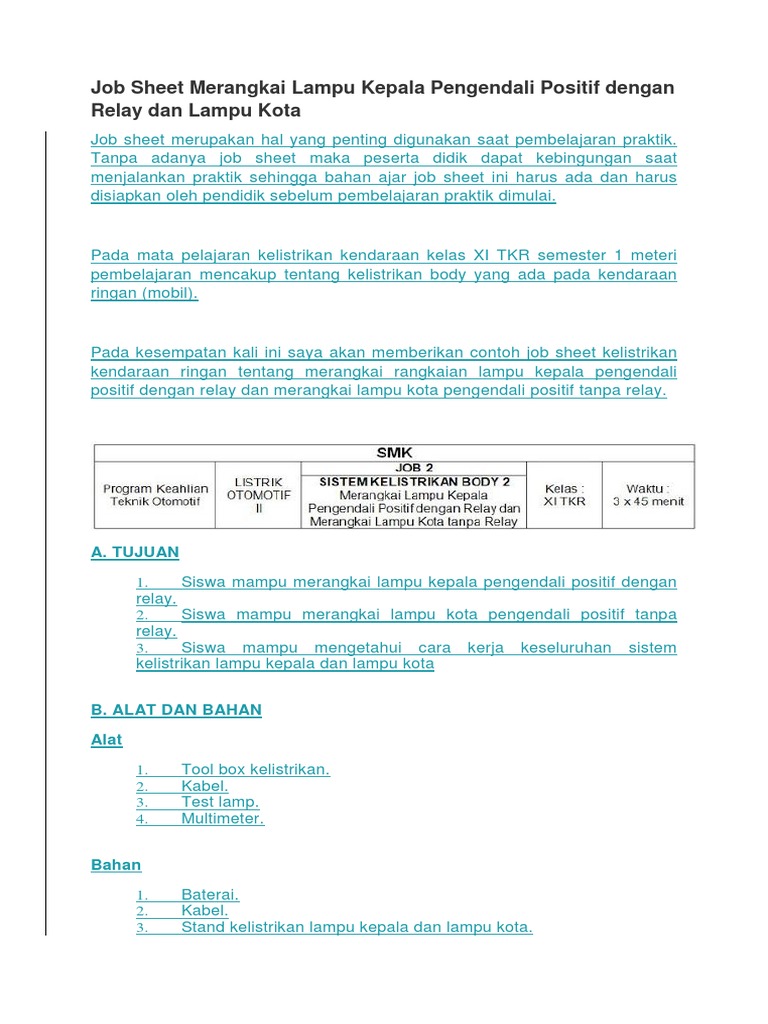 Job Sheet Merangkai Lampu Kepala Pengendali Positif dengan Relay dan Lampu Kota

Job sheet merupakan hal yang penting digunakan saat pembelajaran praktik. Tanpa adanya job sheet maka peserta didik dapat kebingungan saat menjalankan praktik sehingga bahan ajar job sheet ini harus ada dan harus disiapkan oleh pendidik sebelum pembelajaran praktik dimulai.

Pada mata pelajaran kelistrikan kendaraan kelas XI TKR semester 1 meteri pembelajaran mencakup tentang kelistrikan body yang ada pada kendaraan ringan (mobil).

Pada kesempatan kali ini saya akan memberikan contoh job sheet kelistrikan kendaraan ringan tentang merangkai rangkaian lampu kepala pengendali positif dengan relay dan merangkai lampu kota pengendali positif tanpa relay.

| SMK | | | | |
|---|---|---|---|---|
| Program Keahlian Teknik Otomotif | LISTRIK OTOMOTIF II | JOB 2 SISTEM KELISTRIKAN BODY 2 Merangkai Lampu Kepala Pengendali Positif dengan Relay dan Merangkai Lampu Kota tanpa Relay | Kelas : XI TKR | Waktu : 3 x 45 menit |

A. TUJUAN

1. Siswa mampu merangkai lampu kepala pengendali positif dengan relay.
2. Siswa mampu merangkai lampu kota pengendali positif tanpa relay.
3. Siswa mampu mengetahui cara kerja keseluruhan sistem kelistrikan lampu kepala dan lampu kota

B. ALAT DAN BAHAN

Alat

1. Tool box kelistrikan.
2. Kabel.
3. Test lamp.
4. Multimeter.

Bahan

1. Baterai.
2. Kabel.
3. Stand kelistrikan lampu kepala dan lampu kota.